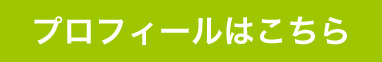 プロフィールはこちら